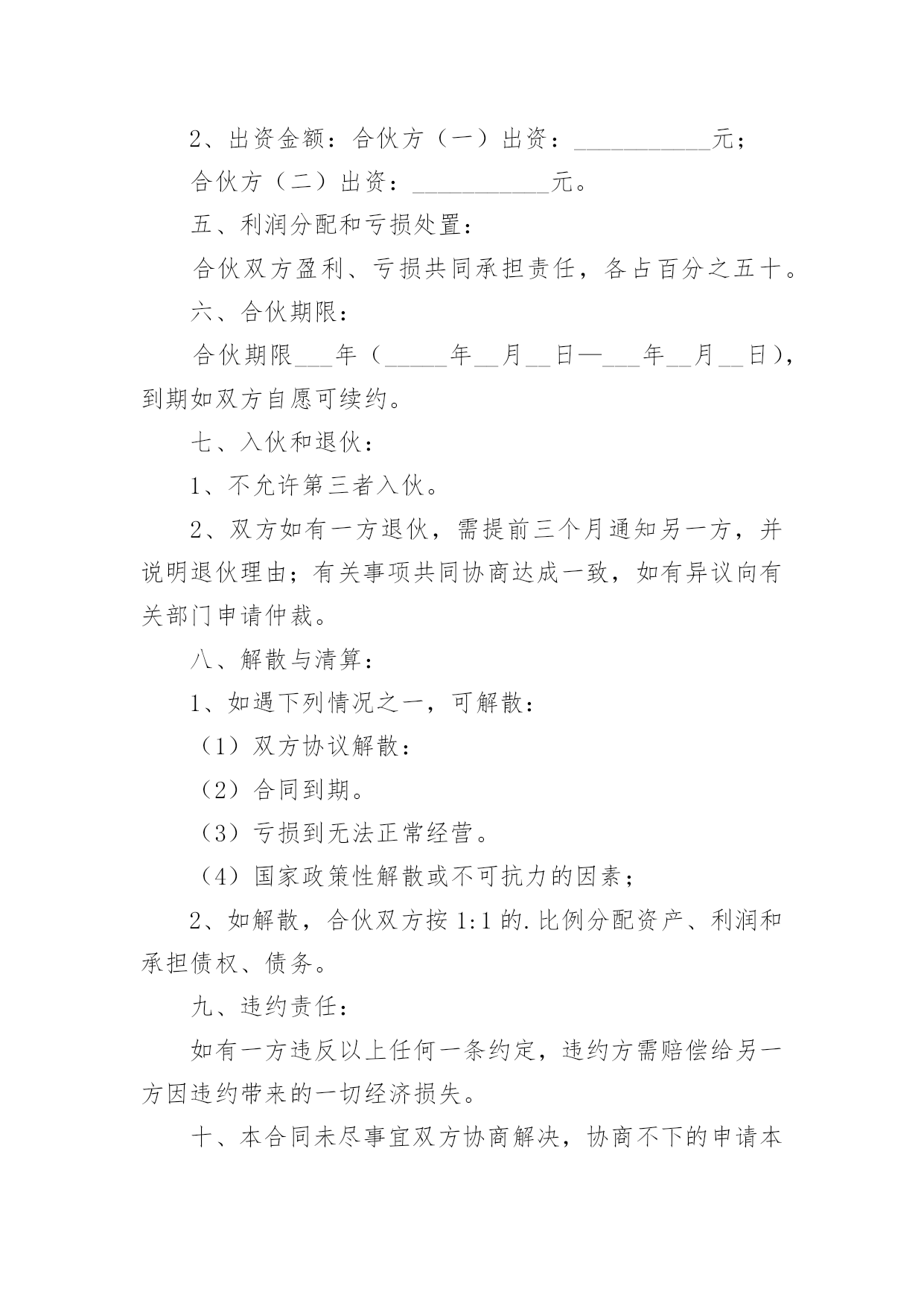 2、出资金额：合伙方（一）出资：___________元；

合伙方（二）出资：___________元。

五、利润分配和亏损处置：

合伙双方盈利、亏损共同承担责任，各占百分之五十。

六、合伙期限：

合伙期限___年（_____年__月__日—___年__月__日），到期如双方自愿可续约。

七、入伙和退伙：

1、不允许第三者入伙。

2、双方如有一方退伙，需提前三个月通知另一方，并说明退伙理由；有关事项共同协商达成一致，如有异议向有关部门申请仲裁。

八、解散与清算：

1、如遇下列情况之一，可解散：

（1）双方协议解散：

（2）合同到期。

（3）亏损到无法正常经营。

（4）国家政策性解散或不可抗力的因素；

2、如解散，合伙双方按 1:1 的.比例分配资产、利润和承担债权、债务。

九、违约责任：

如有一方违反以上任何一条约定，违约方需赔偿给另一方因违约带来的一切经济损失。

十、本合同未尽事宜双方协商解决，协商不下的申请本